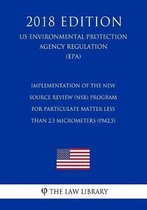 2018 EDITION
US ENVIRONMENTAL PROTECTION AGENCY REGULATION (EPA)

IMPLEMENTATION OF THE NEW SOURCE REVIEW (NSR) PROGRAM FOR PARTICULATE MATTER LESS THAN 2.5 MICROMETERS (PM2.5)

THE LAW LIBRARY